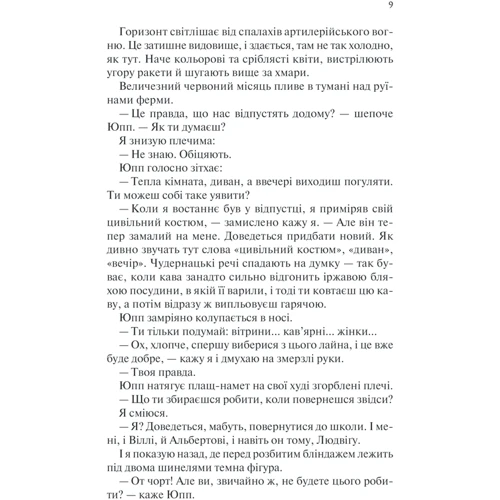 9

Горизонт світлішає від спалахів артилерійського вогню. Це затишне видовище, і здається, там не так холодно, як тут. Наче кольорові та сріблясті квіти, вистрілюють угору ракети й шугають вище за хмари.

Величезний червоний місяць пливе в тумані над руїнами ферми.

— Це правда, що нас відпустять додому? — шепоче Юпп. — Як ти думаєш?

Я знизую плечима:

— Не знаю. Обіцяють.

Юпп голосно зітхає:

— Тепла кімната, диван, а ввечері виходиш погуляти. Ти можеш собі таке уявити?

— Коли я востаннє був у відпустці, я приміряв свій цивільний костюм, — замислено кажу я. — Але він тепер замалий на мене. Доведеться придбати новий. Як дивно звучать тут слова «цивільний костюм», «диван», «вечір». Чудернацькі речі спадають на думку — так буває, коли кава занадто сильно відгонить іржавою бляхою посудини, в якій її варили, і тоді ти ковтаєш цю каву, а потім відразу ж випльовуєш гарячою.

Юпп замріяно колупається в носі.

— Ти тільки подумай: вітрини... кав'ярні... жінки...

— Ох, хлопче, спершу виберися з цього лайна, і це вже буде добре, — кажу я і дмухаю на змерзлі руки.

— Твоя правда.

Юпп натягує плащ-намет на свої худі згорблені плечі.

— Що ти збираєшся робити, коли повернешся звідси?

Я сміюся.

— Я? Доведеться, мабуть, повернутися до школи. І мені, і Віллі, й Альбертові, і навіть он тому, Людвігу.

І я показую назад, де перед розбитим бліндажем лежить під двома шинелями темна фігура.

— От чорт! Але ви, звичайно ж, не будете цього робити? — каже Юпп.